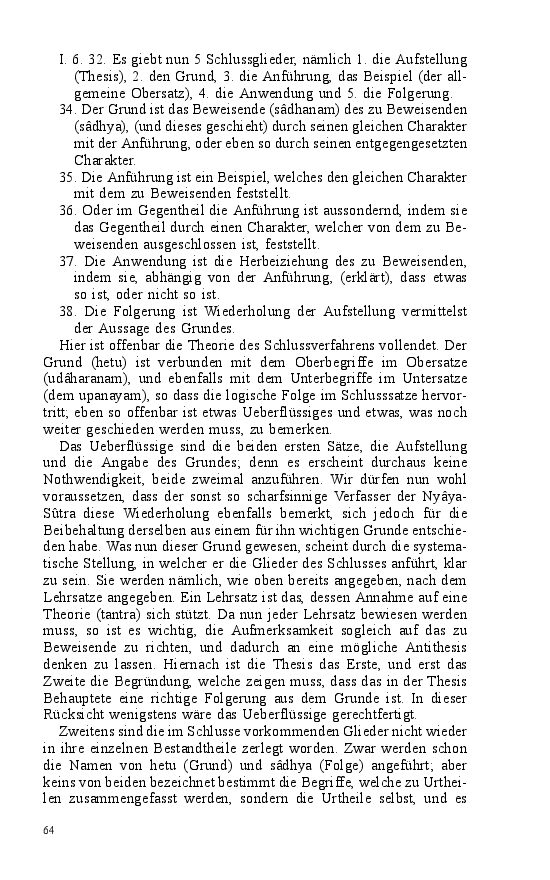 I. 6. 32. Es giebt nun 5 Schlussglieder, nämlich 1. die Aufstellung (Thesis), 2. den Grund, 3. die Anführung, das Beispiel (der allgemeine Obersatz), 4. die Anwendung und 5. die Folgerung.
34. Der Grund ist das Beweisende (sâdhanam) des zu Beweisenden (sâdhya), (und dieses geschieht) durch seinen gleichen Charakter mit der Anführung, oder eben so durch seinen entgegengesetzten Charakter.
35. Die Anführung ist ein Beispiel, welches den gleichen Charakter mit dem zu Beweisenden feststellt.
36. Oder im Gegentheil die Anführung ist aussondernd, indem sie das Gegentheil durch einen Charakter, welcher von dem zu Beweisenden ausgeschlossen ist, feststellt.
37. Die Anwendung ist die Herbeiziehung des zu Beweisenden, indem sie, abhängig von der Anführung, (erklärt), dass etwas so ist, oder nicht so ist.
38. Die Folgerung ist Wiederholung der Aufstellung vermittelst der Aussage des Grundes.

Hier ist offenbar die Theorie des Schlussverfahrens vollendet. Der Grund (hetu) ist verbunden mit dem Oberbegriffe im Obersatze (udâharanam), und ebenfalls mit dem Unterbegriffe im Untersatze (dem upanayam), so dass die logische Folge im Schlusssatze hervortritt; eben so offenbar ist etwas Ueberflüssiges und etwas, was noch weiter geschieden werden muss, zu bemerken.

Das Ueberflüssige sind die beiden ersten Sätze, die Aufstellung und die Angabe des Grundes; denn es erscheint durchaus keine Nothwendigkeit, beide zweimal anzuführen. Wir dürfen nun wohl voraussetzen, dass der sonst so scharfsinnige Verfasser der Nyâya-Sûtra diese Wiederholung ebenfalls bemerkt, sich jedoch für die Beibehaltung derselben aus einem für ihn wichtigen Grunde entschieden habe. Was nun dieser Grund gewesen, scheint durch die systematische Stellung, in welcher er die Glieder des Schlusses anführt, klar zu sein. Sie werden nämlich, wie oben bereits angegeben, nach dem Lehrsatze angegeben. Ein Lehrsatz ist das, dessen Annahme auf eine Theorie (tantra) sich stützt. Da nun jeder Lehrsatz bewiesen werden muss, so ist es wichtig, die Aufmerksamkeit sogleich auf das zu Beweisende zu richten, und dadurch an eine mögliche Antithesis denken zu lassen. Hiernach ist die Thesis das Erste, und erst das Zweite die Begründung, welche zeigen muss, dass das in der Thesis Behauptete eine richtige Folgerung aus dem Grunde ist. In dieser Rücksicht wenigstens wäre das Ueberflüssige gerechtfertigt.

Zweitens sind die im Schlusse vorkommenden Glieder nicht wieder in ihre einzelnen Bestandtheile zerlegt worden. Zwar werden schon die Namen von hetu (Grund) und sâdhya (Folge) angeführt; aber keins von beiden bezeichnet bestimmt die Begriffe, welche zu Urtheilen zusammengefasst werden, sondern die Urtheile selbst, und es

64